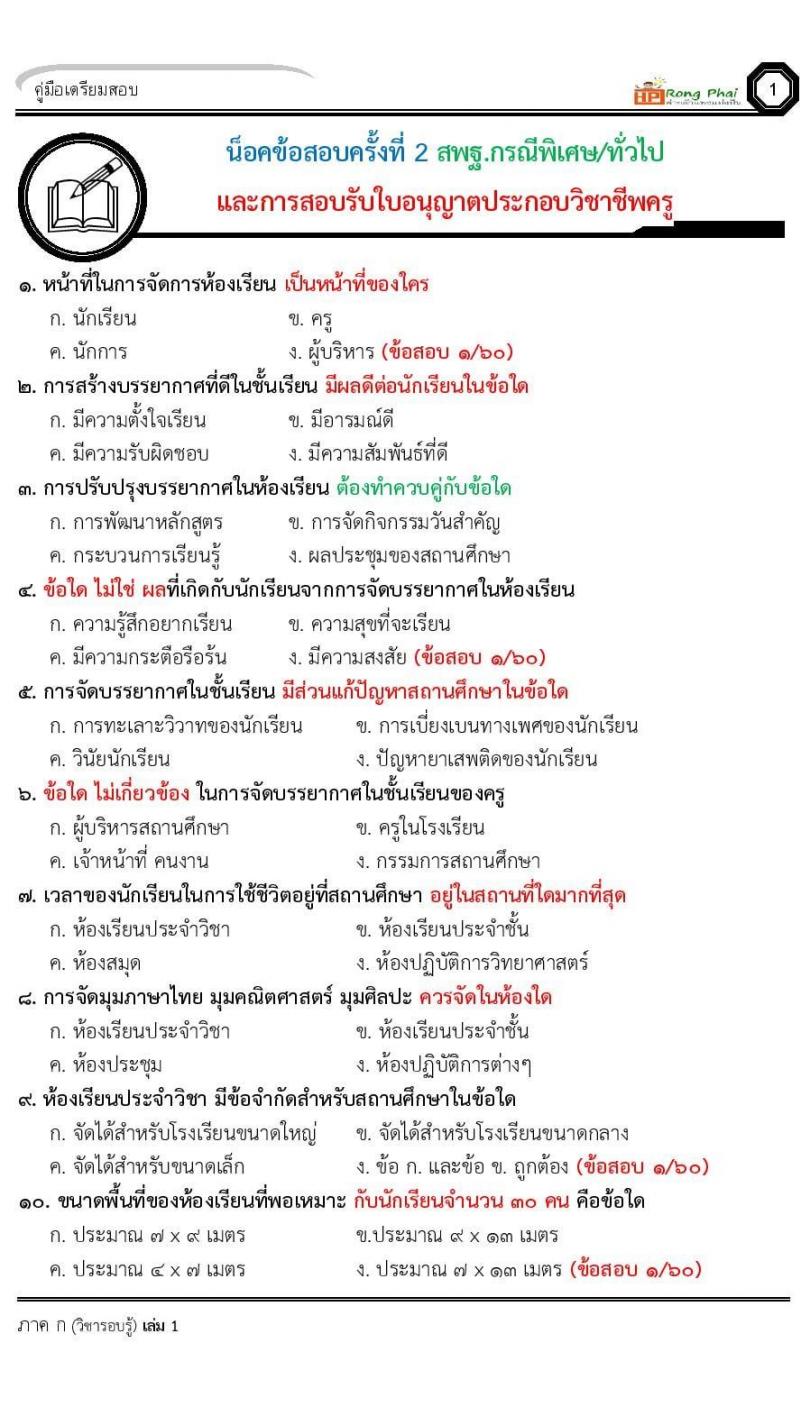 คู่มือเตรียมสอบ

Rong Phai

1

น็อคข้อสอบครั้งที่ 2 สพฐ.กรณีพิเศษ/ทั่วไป
และการสอบรับใบอนุญาตประกอบวิชาชีพครู

๑. หน้าที่ในการจัดการห้องเรียน เป็นหน้าที่ของใคร
ก. นักเรียน ข. ครู
ค. นักการ ง. ผู้บริหาร (ข้อสอบ ๑/๖๐)

๒. การสร้างบรรยากาศที่ดีในชั้นเรียน มีผลดีต่อนักเรียนในข้อใด
ก. มีความตั้งใจเรียน ข. มีอารมณ์ดี
ค. มีความรับผิดชอบ ง. มีความสัมพันธ์ที่ดี

๓. การปรับปรุงบรรยากาศในห้องเรียน ต้องทำควบคู่กับข้อใด
ก. การพัฒนาหลักสูตร ข. การจัดกิจกรรมวันสำคัญ
ค. กระบวนการเรียนรู้ ง. ผลประชุมของสถานศึกษา

๔. ข้อใด ไม่ใช่ ผลที่เกิดกับนักเรียนจากการจัดบรรยากาศในห้องเรียน
ก. ความรู้สึกอยากเรียน ข. ความสุขที่จะเรียน
ค. มีความกระตือรือร้น ง. มีความสงสัย (ข้อสอบ ๑/๖๐)

๕. การจัดบรรยากาศในชั้นเรียน มีส่วนแก้ปัญหาสถานศึกษาในข้อใด
ก. การทะเลาะวิวาทของนักเรียน ข. การเบี่ยงเบนทางเพศของนักเรียน
ค. วินัยนักเรียน ง. ปัญหายาเสพติดของนักเรียน

๖. ข้อใด ไม่เกี่ยวข้อง ในการจัดบรรยากาศในชั้นเรียนของครู
ก. ผู้บริหารสถานศึกษา ข. ครูในโรงเรียน
ค. เจ้าหน้าที่ คนงาน ง. กรรมการสถานศึกษา

๗. เวลาของนักเรียนในการใช้ชีวิตอยู่ที่สถานศึกษา อยู่ในสถานที่ใดมากที่สุด
ก. ห้องเรียนประจำวิชา ข. ห้องเรียนประจำชั้น
ค. ห้องสมุด ง. ห้องปฏิบัติการวิทยาศาสตร์

๘. การจัดมุมภาษาไทย มุมคณิตศาสตร์ มุมศิลปะ ควรจัดในห้องใด
ก. ห้องเรียนประจำวิชา ข. ห้องเรียนประจำชั้น
ค. ห้องประชุม ง. ห้องปฏิบัติการต่างๆ

๙. ห้องเรียนประจำวิชา มีข้อจำกัดสำหรับสถานศึกษาในข้อใด
ก. จัดได้สำหรับโรงเรียนขนาดใหญ่ ข. จัดได้สำหรับโรงเรียนขนาดกลาง
ค. จัดได้สำหรับขนาดเล็ก ง. ข้อ ก. และข้อ ข. ถูกต้อง (ข้อสอบ ๑/๖๐)

๑๐. ขนาดพื้นที่ของห้องเรียนที่พอเหมาะ กับนักเรียนจำนวน ๓๐ คน คือข้อใด
ก. ประมาณ ๗ x ๙ เมตร ข.ประมาณ ๙ x ๑๓ เมตร
ค. ประมาณ ๔ x ๗ เมตร ง. ประมาณ ๗ x ๑๓ เมตร (ข้อสอบ ๑/๖๐)

ภาค ก (วิชารอบรู้) เล่ม 1